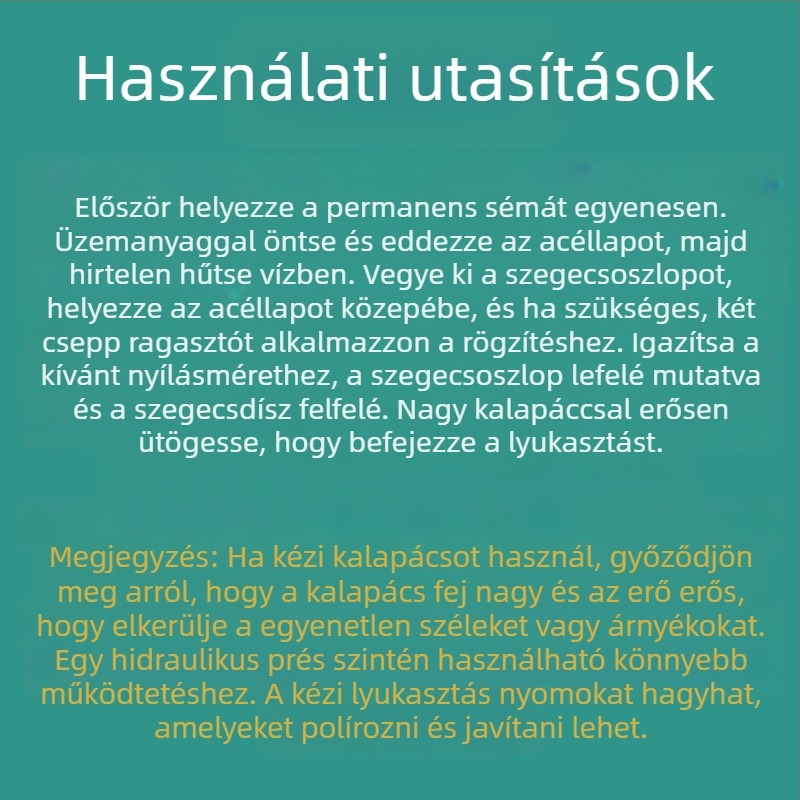 Használati utasítások

Először helyezze a permanens sémát egyenesen. Üzemanyaggal öntse és eddezze az acéllapot, majd hirtelen hűtse vízben. Vegye ki a szegecsoszlopot, helyezze az acéllapot közepébe, és ha szükséges, két csepp ragasztót alkalmazzon a rögzítéshez. Igazítsa a kívánt nyílásmérethez, a szegecsoszlop lefelé mutatva és a szegecsdísz felfelé. Nagy kalapáccsal erősen ütögesse, hogy befejezze a lyukasztást.

Megjegyzés: Ha kézi kalapácsot használ, győződjön meg arról, hogy a kalapács fej nagy és az erő erős, hogy elkerülje a egyenetlen széleket vagy árnyékokat. Egy hidraulikus prés szintén használható könnyebb működtetéshez. A kézi lyukasztás nyomokat hagyhat, amelyeket polírozni és javítani lehet.